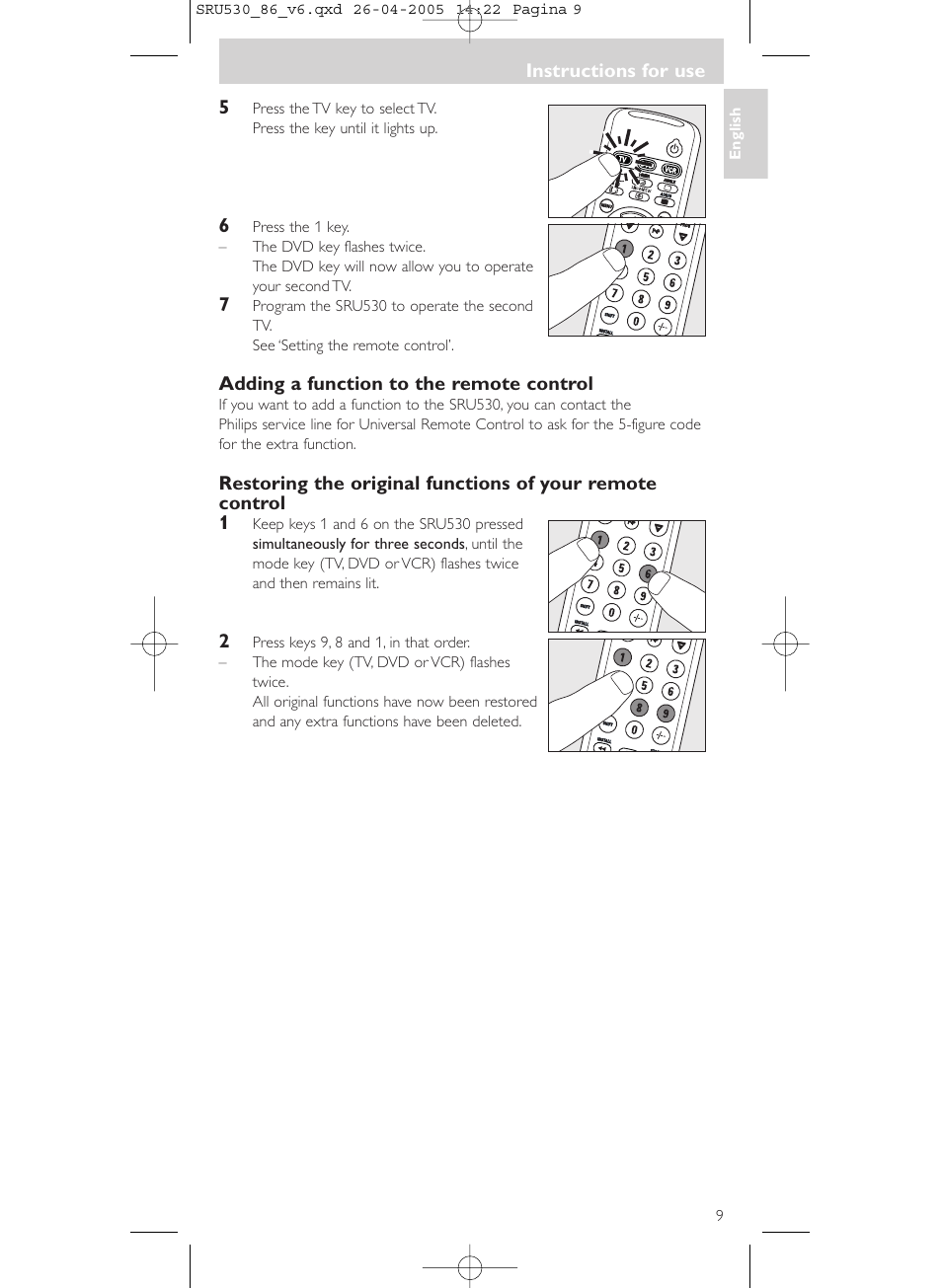 SRU530_86_v6.qxd 26-04-2005 14:22 Pagina 9

Instructions for use

English

5 Press the TV key to select TV.
Press the key until it lights up.

6 Press the 1 key.
– The DVD key flashes twice.
The DVD key will now allow you to operate your second TV.
7 Program the SRU530 to operate the second TV.
See 'Setting the remote control'.

Adding a function to the remote control
If you want to add a function to the SRU530, you can contact the Philips service line for Universal Remote Control to ask for the 5-figure code for the extra function.

Restoring the original functions of your remote control
1 Keep keys 1 and 6 on the SRU530 pressed simultaneously for three seconds, until the mode key (TV, DVD or VCR) flashes twice and then remains lit.

2 Press keys 9, 8 and 1, in that order.
– The mode key (TV, DVD or VCR) flashes twice.
All original functions have now been restored and any extra functions have been deleted.

9